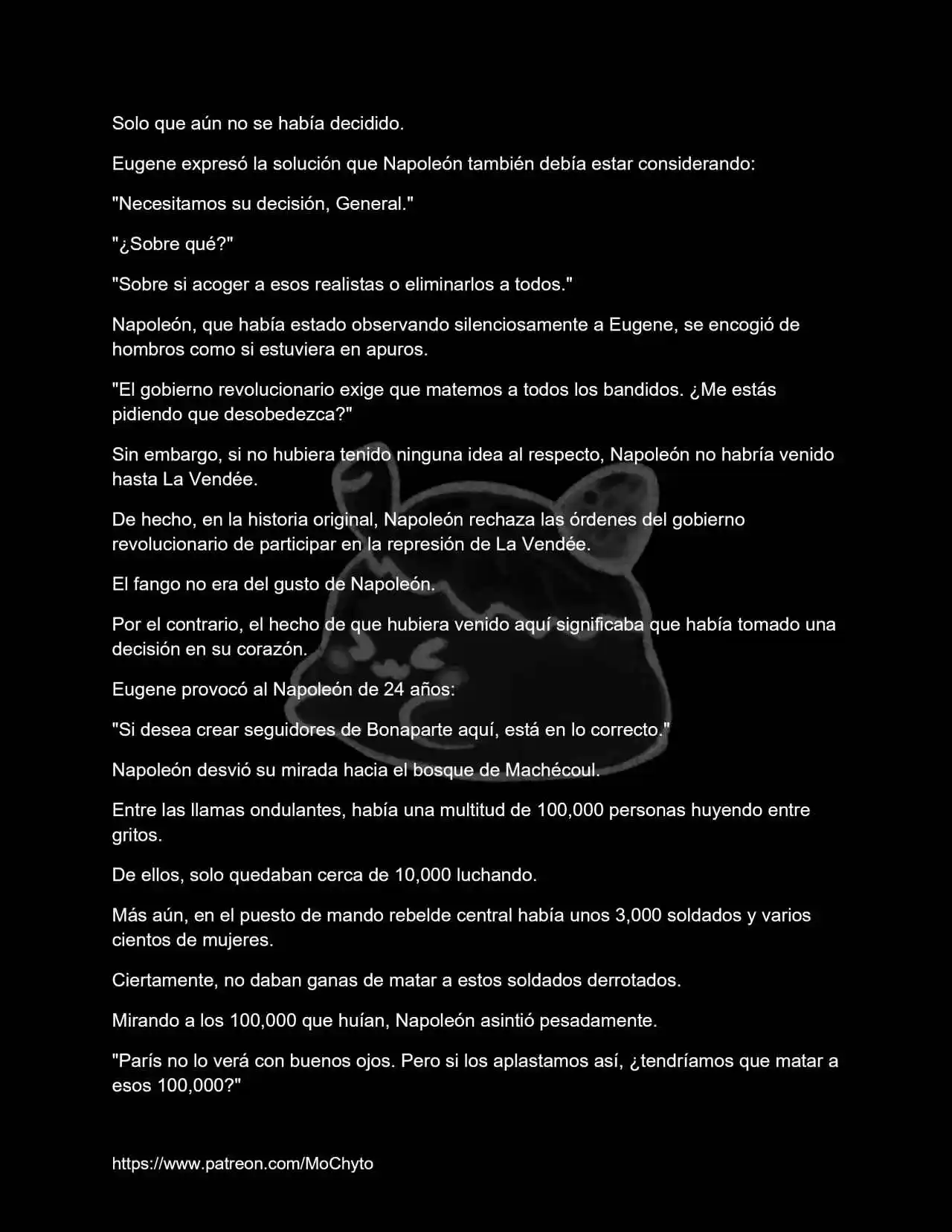 Solo que aún no se había decidido.

Eugene expresó la solución que Napoleón también debía estar considerando:

"Necesitamos su decisión, General."

"¿Sobre qué?"

"Sobre si acoger a esos realistas o eliminarlos a todos."

Napoleón, que había estado observando silenciosamente a Eugene, se encogió de hombros como si estuviera en apuros.

"El gobierno revolucionario exige que matemos a todos los bandidos. ¿Me estás pidiendo que desobedezca?"

Sin embargo, si no hubiera tenido ninguna idea al respecto, Napoleón no habría venido hasta La Vendée.

De hecho, en la historia original, Napoleón rechaza las órdenes del gobierno revolucionario de participar en la represión de La Vendée.

El fango no era del gusto de Napoleón.

Por el contrario, el hecho de que hubiera venido aquí significaba que había tomado una decisión en su corazón.

Eugene provocó al Napoleón de 24 años:

"Si desea crear seguidores de Bonaparte aquí, está en lo correcto."

Napoleón desvió su mirada hacia el bosque de Machécoul.

Entre las llamas ondulantes, había una multitud de 100,000 personas huyendo entre gritos.

De ellos, solo quedaban cerca de 10,000 luchando.

Más aún, en el puesto de mando rebelde central había unos 3,000 soldados y varios cientos de mujeres.

Ciertamente, no daban ganas de matar a estos soldados derrotados.

Mirando a los 100,000 que huían, Napoleón asintió pesadamente.

"París no lo verá con buenos ojos. Pero si los aplastamos así, ¿tendríamos que matar a esos 100,000?"

https://www.patreon.com/MoChyto